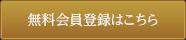 無料会員登録はこちら